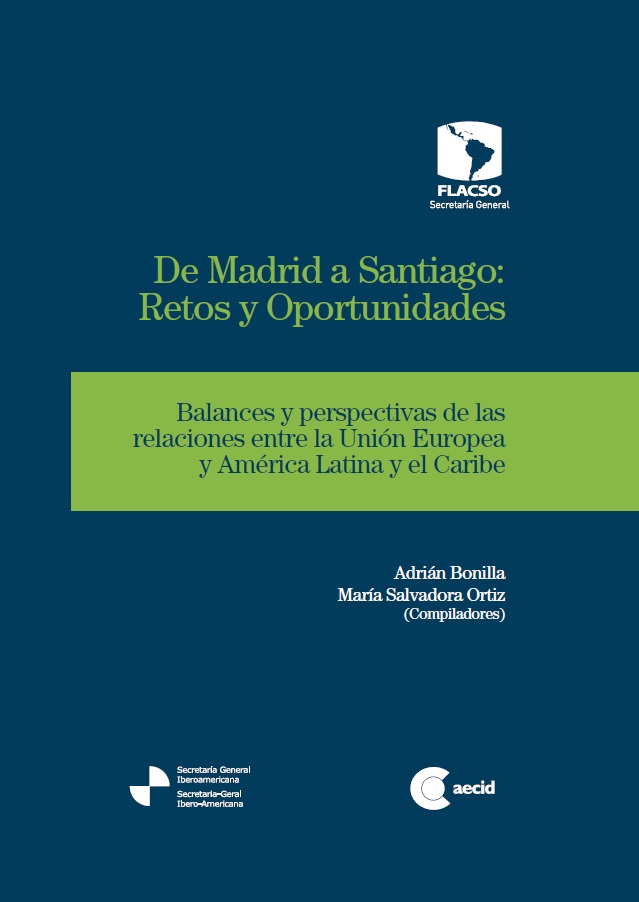 FLACSO
Secretaría General

De Madrid a Santiago:
Retos y Oportunidades

Balances y perspectivas de las relaciones entre la Unión Europea y América Latina y el Caribe

Adrián Bonilla
María Salvadora Ortiz
(Compiladores)

Secretaría General Iberoamericana
Secretaria-Geral Ibero-Americana

aecid